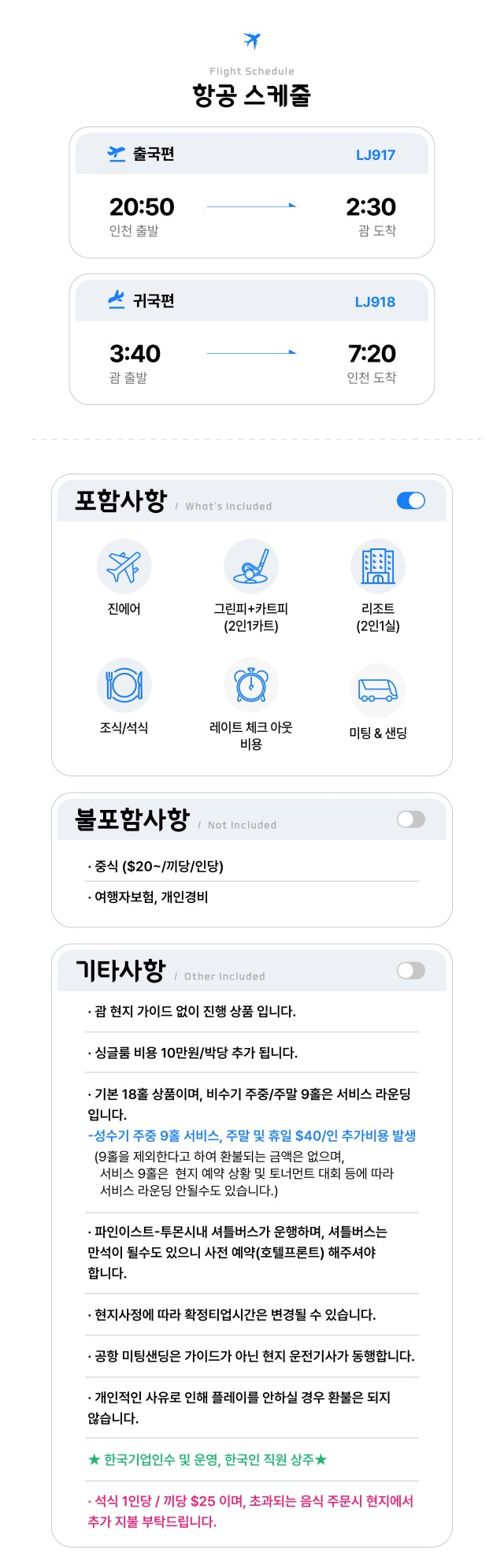 Flight Schedule
항공 스케줄

출국편 LJ917
20:50 인천 출발
2:30 괌 도착

귀국편 LJ918
3:40 괌 출발
7:20 인천 도착

포함사항 / What's Included

진에어
그린피+카트피 (2인1카트)
리조트 (2인1실)
조식/석식
레이트 체크 아웃 비용
미팅 & 샌딩

불포함사항 / Not Included

· 중식 ($20~/끼당/인당)
· 여행자보험, 개인경비

기타사항 / Other Included

· 괌 현지 가이드 없이 진행 상품 입니다.

· 싱글룸 비용 10만원/박당 추가 됩니다.

· 기본 18홀 상품이며, 비수기 주중/주말 9홀은 서비스 라운딩 입니다.
-성수기 주중 9홀 서비스, 주말 및 휴일 $40/인 추가비용 발생
(9홀을 제외한다고 하여 환불되는 금액은 없으며, 서비스 9홀은 현지 예약 상황 및 토너먼트 대회 등에 따라 서비스 라운딩 안될수도 있습니다.)

· 파인이스트-투몬시내 셔틀버스가 운행하며, 셔틀버스는 만석이 될수도 있으니 사전 예약(호텔프론트) 해주셔야 합니다.

· 현지사정에 따라 확정티업시간은 변경될 수 있습니다.

· 공항 미팅샌딩은 가이드가 아닌 현지 운전기사가 동행합니다.

· 개인적인 사유로 인해 플레이를 안하실 경우 환불은 되지 않습니다.

★ 한국기업인수 및 운영, 한국인 직원 상주★

· 석식 1인당 / 끼당 $25 이며, 초과되는 음식 주문시 현지에서 추가 지불 부탁드립니다.